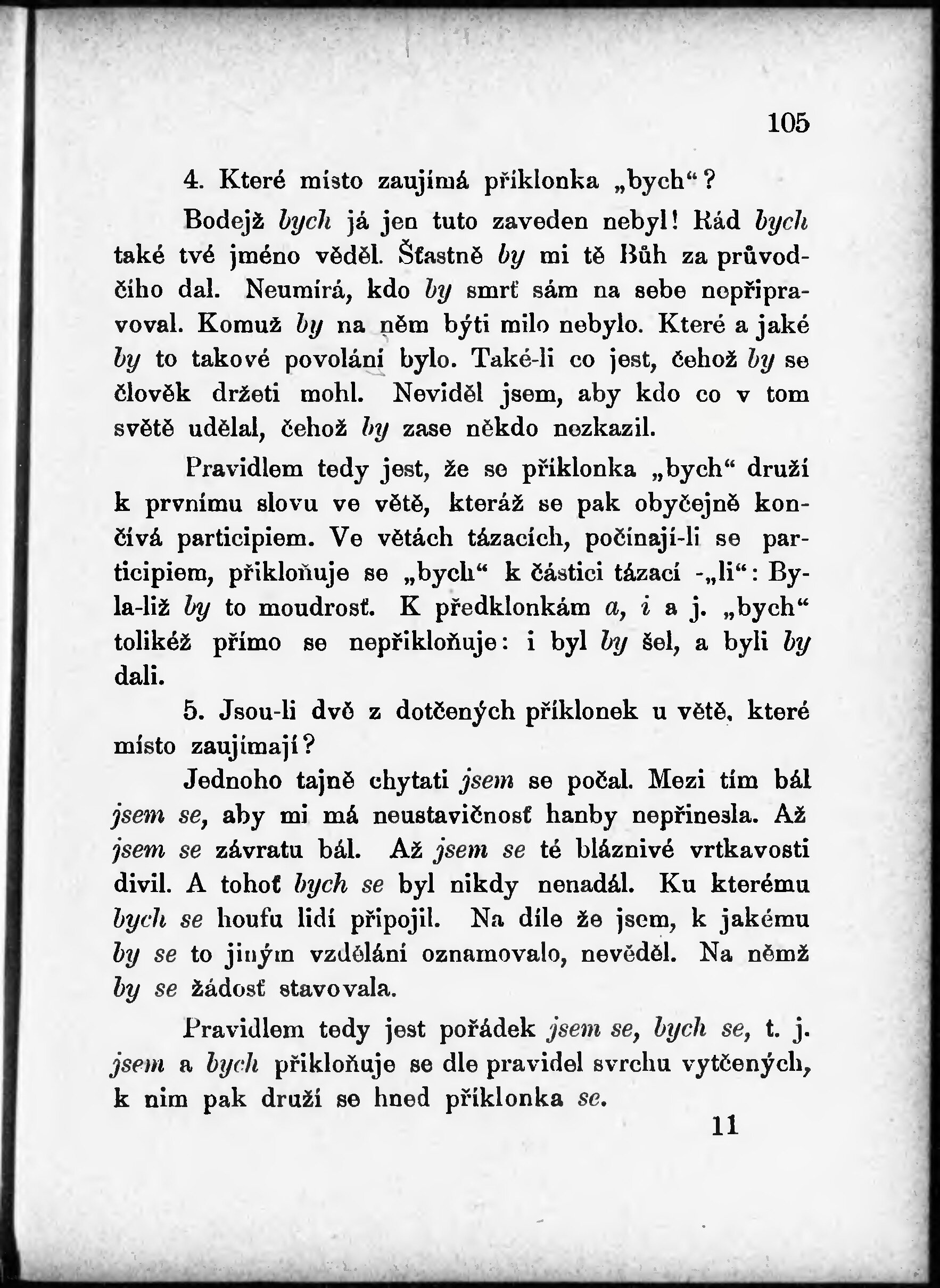 105

4. Které místo zaujímá příklonka „bych“?

Bodejž bych já jen tuto zaveden nebyl! Rád bych také tvé jméno věděl. Šťastně by mi tě Bůh za průvodčího dal. Neumírá, kdo by smrť sám na sebe nepřipravoval. Komuž by na něm býti milo nebylo. Které a jaké by to takové povolání bylo. Také-li co jest, čehož by se člověk držeti mohl. Neviděl jsem, aby kdo co v tom světě udělal, čehož by zase někdo nezkazil.

Pravidlem tedy jest, že se příklonka „bych“ druží k prvnímu slovu ve větě, kteráž se pak obyčejně končívá participiem. Ve větách tázacích, počínají-li se participiem, přikloňuje se „bych“ k částici tázací -„li“: Byla-liž by to moudrosť. K předklonkám a, i a j. „bych“ tolikéž přímo se nepřikloňuje: i byl by šel, a byli by dali.

5. Jsou-li dvě z dotčených příklonek u větě, které místo zaujímají?

Jednoho tajně chytati jsem se počal. Mezi tím bál jsem se, aby mi má neustavičnosť hanby nepřinesla. Až jsem se závratu bál. Až jsem se té bláznivé vrtkavosti divil. A tohoť bych se byl nikdy nenadál. Ku kterému bych se houfu lidí připojil. Na díle že jsem, k jakému by se to jiným vzdělání oznamovalo, nevěděl. Na němž by se žádosť stavovala.

Pravidlem tedy jest pořádek jsem se, bych se, t. j. jsem a bych přikloňuje se dle pravidel svrchu vytčených, k nim pak druží se hned příklonka se.

11